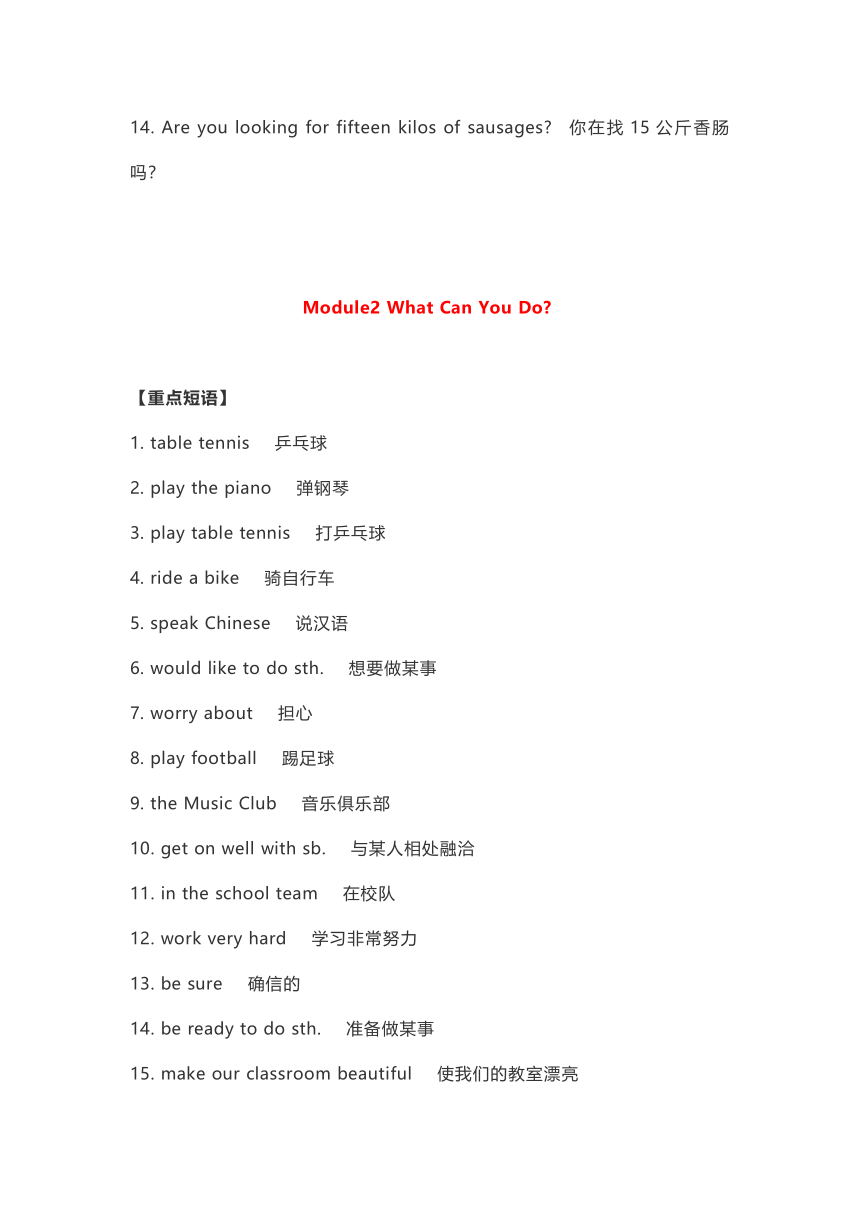 14. Are you looking for fifteen kilos of sausages? 你在找 15 公斤香肠吗？

Module2 What Can You Do?

【重点短语】

1. table tennis 乒乓球

2. play the piano 弹钢琴

3. play table tennis 打乒乓球

4. ride a bike 骑自行车

5. speak Chinese 说汉语

6. would like to do sth. 想要做某事

7. worry about 担心

8. play football 踢足球

9. the Music Club 音乐俱乐部

10. get on well with sb. 与某人相处融洽

11. in the school team 在校队

12. work very hard 学习非常努力

13. be sure 确信的

14. be ready to do sth. 准备做某事

15. make our classroom beautiful 使我们的教室漂亮